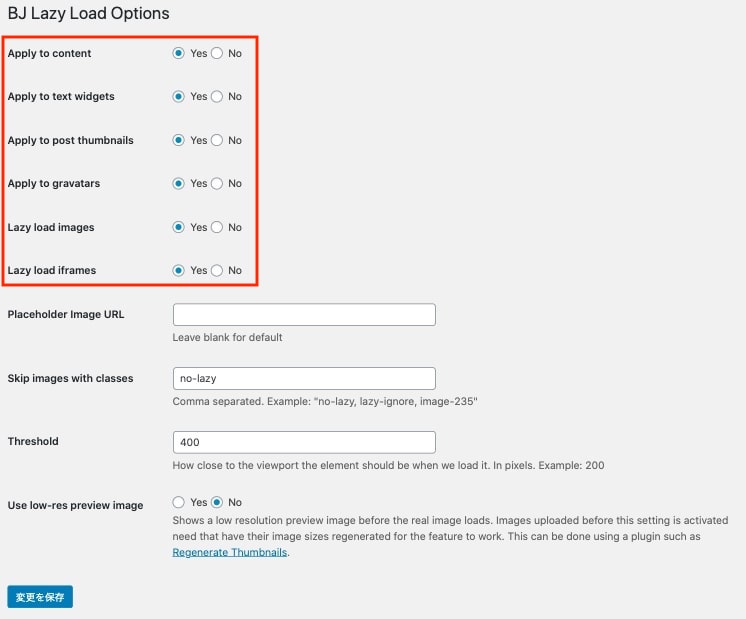 BJ Lazy Load Options

Apply to content Yes No

Apply to text widgets Yes No

Apply to post thumbnails Yes No

Apply to gravatars Yes No

Lazy load images Yes No

Lazy load iframes Yes No

Placeholder Image URL

Leave blank for default

Skip images with classes no-lazy

Comma separated. Example: "no-lazy, lazy-ignore, image-235"

Threshold 400

How close to the viewport the element should be when we load it. In pixels. Example: 200

Use low-res preview image Yes No

Shows a low resolution preview image before the real image loads. Images uploaded before this setting is activated need that have their image sizes regenerated for the feature to work. This can be done using a plugin such as Regenerate Thumbnails.

変更を保存